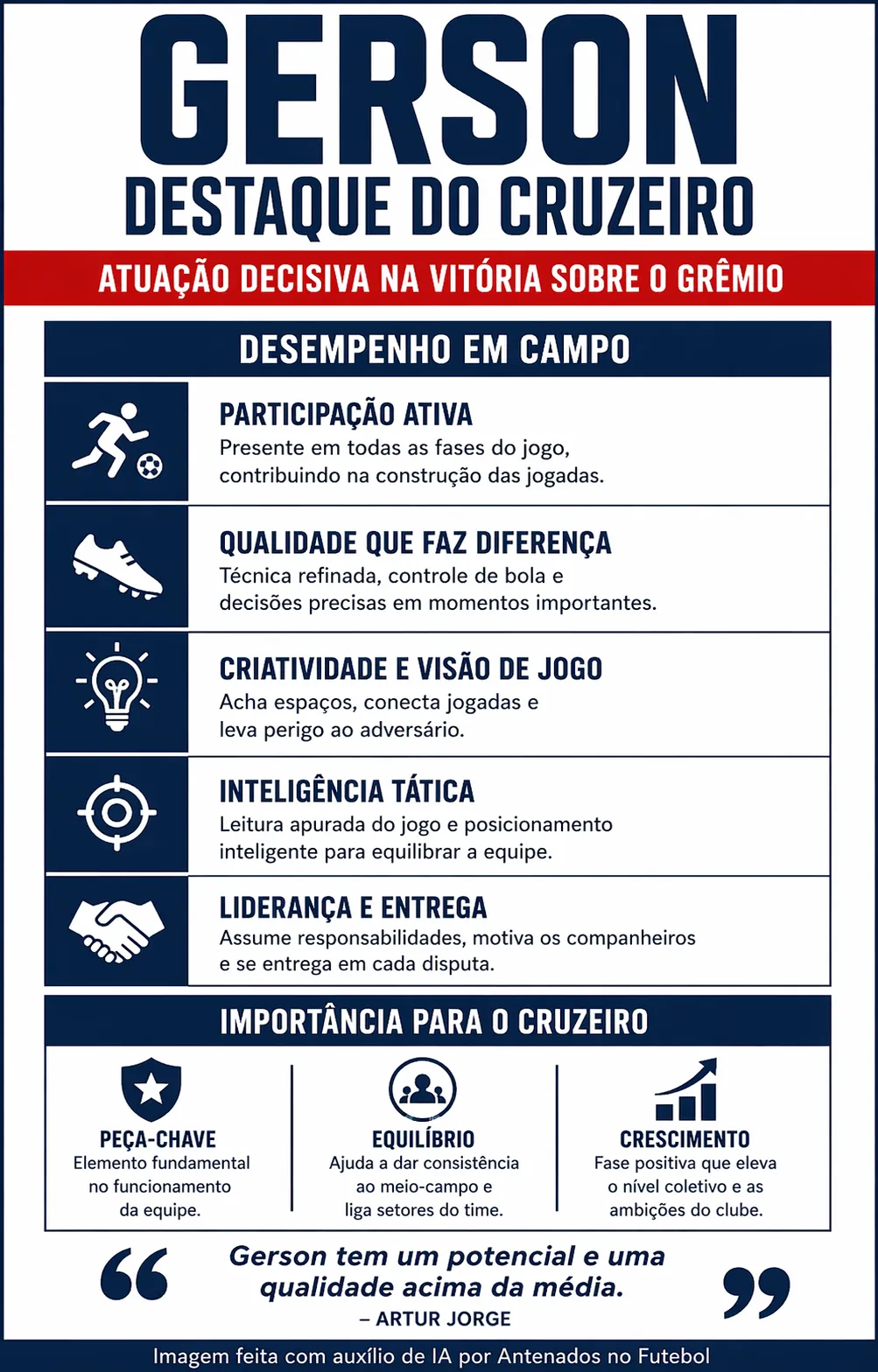 GERSON
DESTAQUE DO CRUZEIRO

ATUAÇÃO DECISIVA NA VITÓRIA SOBRE O GRÊMIO

DESEMPENHO EM CAMPO

PARTICIPAÇÃO ATIVA
Presente em todas as fases do jogo, contribuindo na construção das jogadas.

QUALIDADE QUE FAZ DIFERENÇA
Técnica refinada, controle de bola e decisões precisas em momentos importantes.

CRIATIVIDADE E VISÃO DE JOGO
Acha espaços, conecta jogadas e leva perigo ao adversário.

INTELIGÊNCIA TÁTICA
Leitura apurada do jogo e posicionamento inteligente para equilibrar a equipe.

LIDERANÇA E ENTREGA
Assume responsabilidades, motiva os companheiros e se entrega em cada disputa.

IMPORTÂNCIA PARA O CRUZEIRO

PEÇA-CHAVE
Elemento fundamental no funcionamento da equipe.

EQUILÍBRIO
Ajuda a dar consistência ao meio-campo e liga setores do time.

CRESCIMENTO
Fase positiva que eleva o nível coletivo e as ambições do clube.

“ Gerson tem um potencial e uma qualidade acima da média. ”
– ARTUR JORGE

Imagem feita com auxílio de IA por Antenados no Futebol